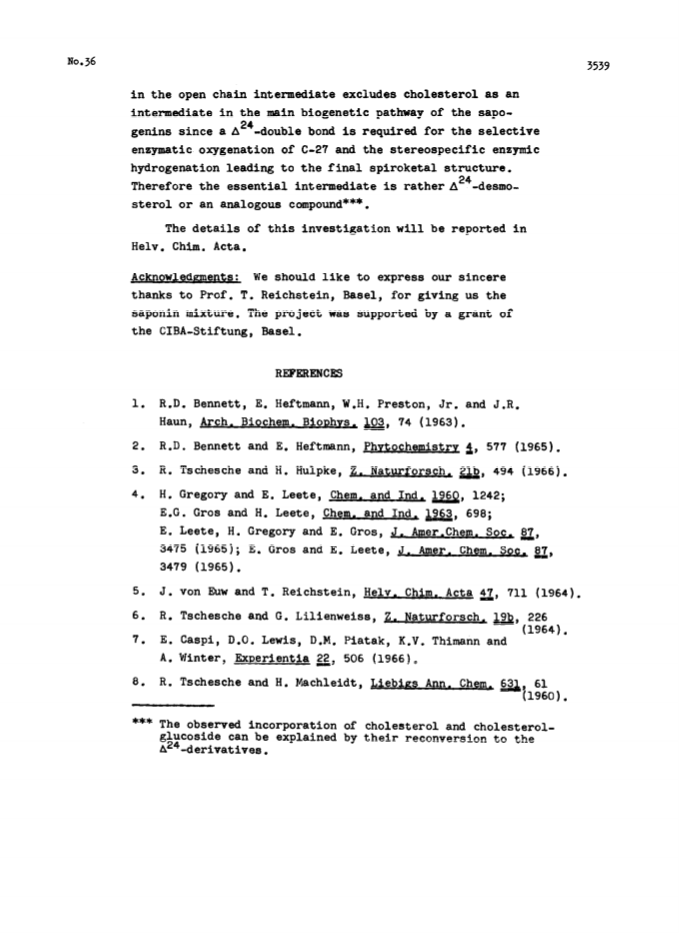 No.36

3539

in the open chain intermediate excludes cholesterol as an intermediate in the main biogenetic pathway of the sapogenins since a $\Delta^{24}$-double bond is required for the selective enzymatic oxygenation of C-27 and the stereospecific enzymic hydrogenation leading to the final spiroketal structure. Therefore the essential intermediate is rather $\Delta^{24}$-desmosterol or an analogous compound***.

The details of this investigation will be reported in Helv. Chim. Acta.

Acknowledgments: We should like to express our sincere thanks to Prof. T. Reichstein, Basel, for giving us the saponin mixture. The project was supported by a grant of the CIBA-Stiftung, Basel.

REFERENCES

1. R.D. Bennett, E. Heftmann, W.H. Preston, Jr. and J.R. Haun, Arch. Biochem. Biophys. 103, 74 (1963).

2. R.D. Bennett and E. Heftmann, Phytochemistry 4, 577 (1965).

3. R. Tschesche and H. Hulpke, Z. Naturforsch. 21b, 494 (1966).

4. H. Gregory and E. Leete, Chem. and Ind. 1960, 1242; E.G. Gros and H. Leete, Chem. and Ind. 1963, 698; E. Leete, H. Gregory and E. Gros, J. Amer.Chem. Soc. 87, 3475 (1965); E. Gros and E. Leete, J. Amer. Chem. Soc. 87, 3479 (1965).

5. J. von Euw and T. Reichstein, Helv. Chim. Acta 47, 711 (1964).

6. R. Tschesche and G. Lilienweiss, Z. Naturforsch. 19b, 226 (1964).

7. E. Caspi, D.O. Lewis, D.M. Piatak, K.V. Thimann and A. Winter, Experientia 22, 506 (1966).

8. R. Tschesche and H. Machleidt, Liebigs Ann. Chem. 631, 61 (1960).

*** The observed incorporation of cholesterol and cholesterolglucoside can be explained by their reconversion to the $\Delta^{24}$-derivatives.